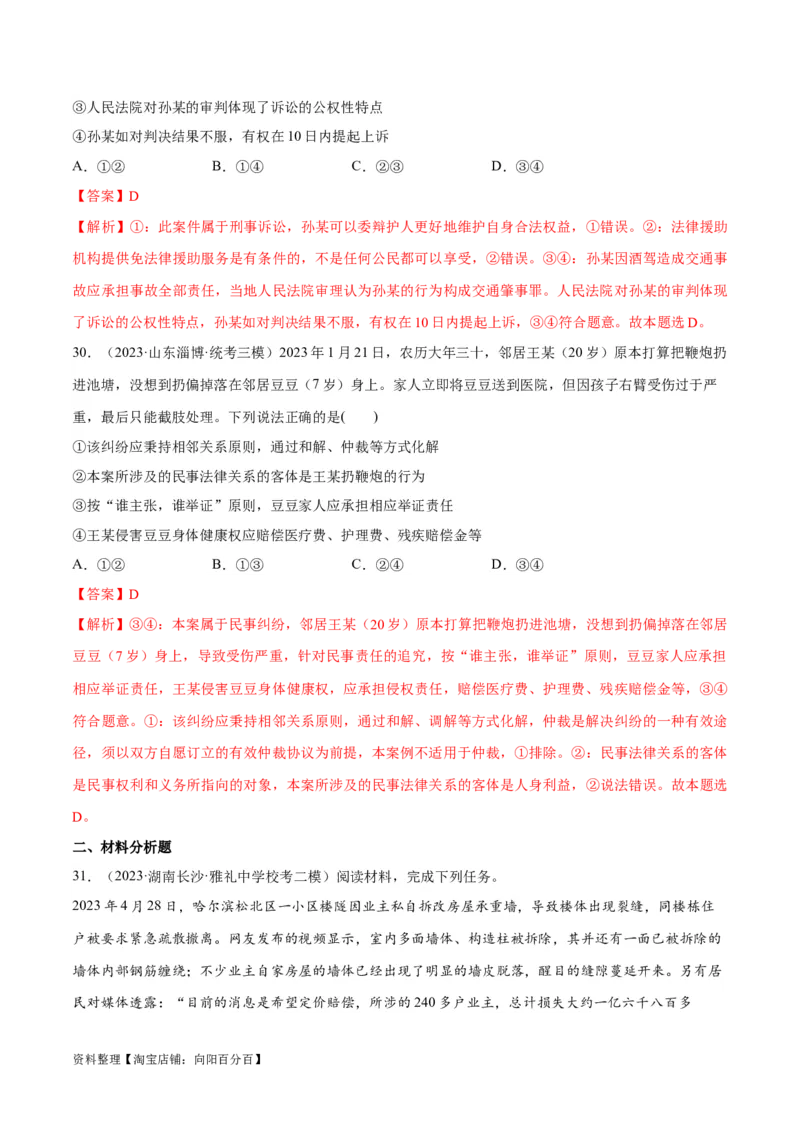 ③人民法院对孙某的审判体现了诉讼的公权性特点

④孙某如对判决结果不服，有权在10日内提起上诉

A．①②　　　　B．①④　　　　C．②③　　　　D．③④

【答案】D

【解析】①：此案件属于刑事诉讼，孙某可以委辩护人更好地维护自身合法权益，①错误。②：法律援助机构提供免法律援助服务是有条件的，不是任何公民都可以享受，②错误。③④：孙某因酒驾造成交通事故应承担事故全部责任，当地人民法院审理认为孙某的行为构成交通肇事罪。人民法院对孙某的审判体现了诉讼的公权性特点，孙某如对判决结果不服，有权在10日内提起上诉，③④符合题意。故本题选D。

30．（2023·山东淄博·统考三模）2023年1月21日，农历大年三十，邻居王某（20岁）原本打算把鞭炮扔进池塘，没想到扔偏掉落在邻居豆豆（7岁）身上。家人立即将豆豆送到医院，但因孩子右臂受伤过于严重，最后只能截肢处理。下列说法正确的是(　　)

①该纠纷应秉持相邻关系原则，通过和解、仲裁等方式化解

②本案所涉及的民事法律关系的客体是王某扔鞭炮的行为

③按“谁主张，谁举证”原则，豆豆家人应承担相应举证责任

④王某侵害豆豆身体健康权应赔偿医疗费、护理费、残疾赔偿金等

A．①②　　　　B．①③　　　　C．②④　　　　D．③④

【答案】D

【解析】③④：本案属于民事纠纷，邻居王某（20岁）原本打算把鞭炮扔进池塘，没想到扔偏掉落在邻居豆豆（7岁）身上，导致受伤严重，针对民事责任的追究，按“谁主张，谁举证”原则，豆豆家人应承担相应举证责任，王某侵害豆豆身体健康权，应承担侵权责任，赔偿医疗费、护理费、残疾赔偿金等，③④符合题意。①：该纠纷应秉持相邻关系原则，通过和解、调解等方式化解，仲裁是解决纠纷的一种有效途径，须以双方自愿订立的有效仲裁协议为前提，本案例不适用于仲裁，①排除。②：民事法律关系的客体是民事权利和义务所指向的对象，本案所涉及的民事法律关系的客体是人身利益，②说法错误。故本题选D。

二、材料分析题

31．（2023·湖南长沙·雅礼中学校考二模）阅读材料，完成下列任务。

2023年4月28日，哈尔滨松北区一小区楼隧因业主私自拆改房屋承重墙，导致楼体出现裂缝，同楼栋住户被要求紧急疏散撤离。网友发布的视频显示，室内多面墙体、构造柱被拆除，其并还有一面已被拆除的墙体内部钢筋缠绕；不少业主自家房屋的墙体已经出现了明显的墙皮脱落，醒目的缝隙蔓延开来。另有居民对媒体透露：“目前的消息是希望定价赔偿，所涉的240多户业主，总计损失大约一亿六千八百多

资料整理【淘宝店铺：向阳百分百】